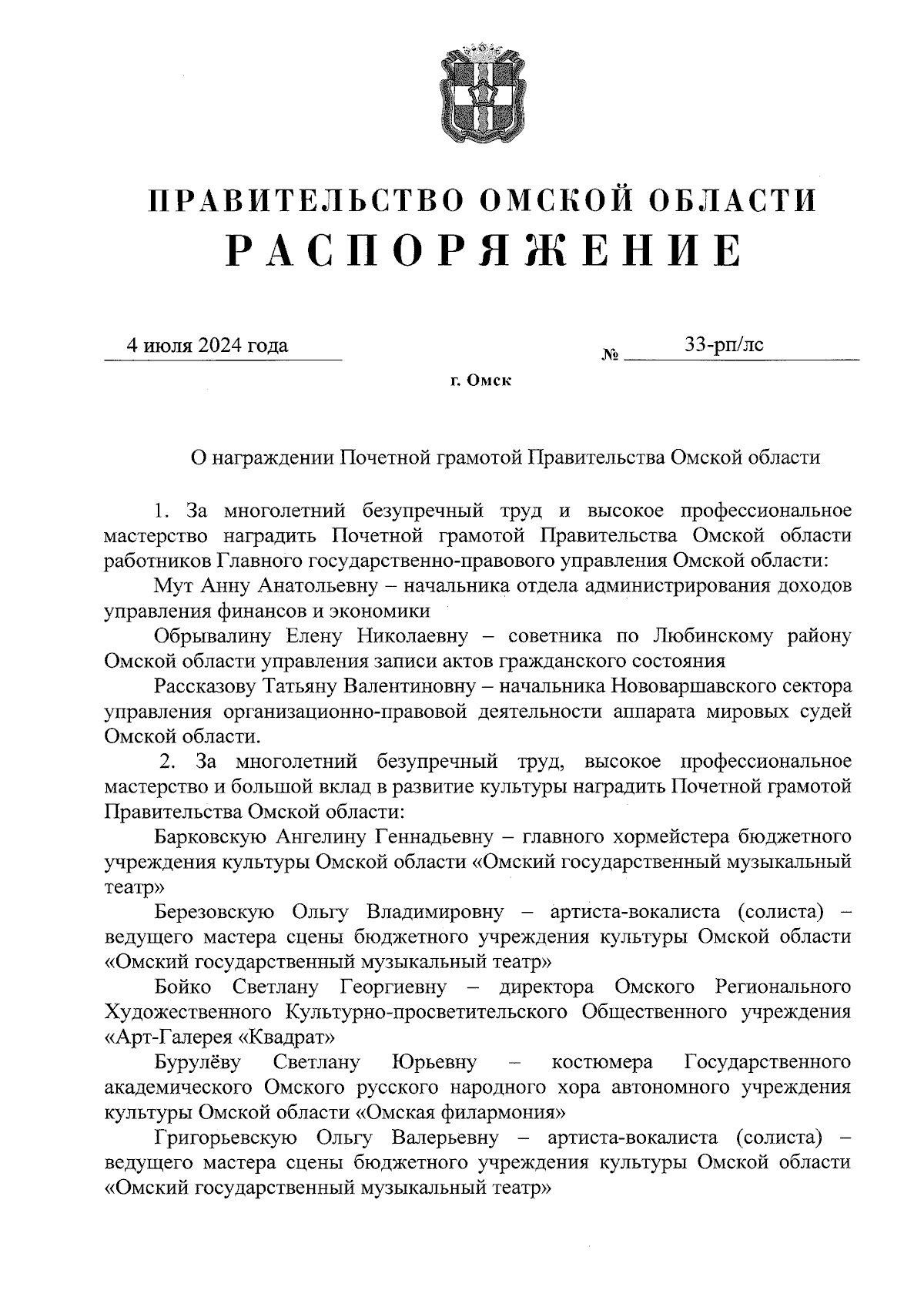 ПРАВИТЕЛЬСТВО ОМСКОЙ ОБЛАСТИ
РАСПОРЯЖЕНИЕ

4 июля 2024 года

№ 33-рп/лс

г. Омск

О награждении Почетной грамотой Правительства Омской области

1. За многолетний безупречный труд и высокое профессиональное мастерство наградить Почетной грамотой Правительства Омской области работников Главного государственно-правового управления Омской области:

Мут Анну Анатольевну – начальника отдела администрирования доходов управления финансов и экономики

Обрывалину Елену Николаевну – советника по Любинскому району Омской области управления записи актов гражданского состояния

Рассказову Татьяну Валентиновну – начальника Нововаршавского сектора управления организационно-правовой деятельности аппарата мировых судей Омской области.

2. За многолетний безупречный труд, высокое профессиональное мастерство и большой вклад в развитие культуры наградить Почетной грамотой Правительства Омской области:

Барковскую Ангелину Геннадьевну – главного хормейстера бюджетного учреждения культуры Омской области «Омский государственный музыкальный театр»

Березовскую Ольгу Владимировну – артиста-вокалиста (солиста) – ведущего мастера сцены бюджетного учреждения культуры Омской области «Омский государственный музыкальный театр»

Бойко Светлану Георгиевну – директора Омского Регионального Художественного Культурно-просветительского Общественного учреждения «Арт-Галерея «Квадрат»

Бурулёву Светлану Юрьевну – костюмера Государственного академического Омского русского народного хора автономного учреждения культуры Омской области «Омская филармония»

Григорьевскую Ольгу Валерьевну – артиста-вокалиста (солиста) – ведущего мастера сцены бюджетного учреждения культуры Омской области «Омский государственный музыкальный театр»